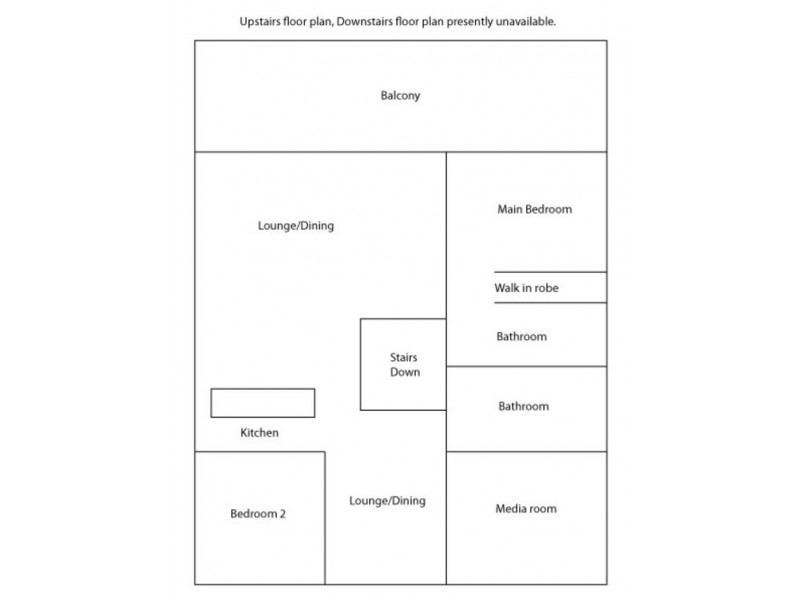 Upstairs floor plan, Downstairs floor plan presently unavailable.

Balcony

Lounge/Dining

Main Bedroom

Walk in robe

Bathroom

Stairs Down

Bathroom

Kitchen

Bedroom 2

Lounge/Dining

Media room